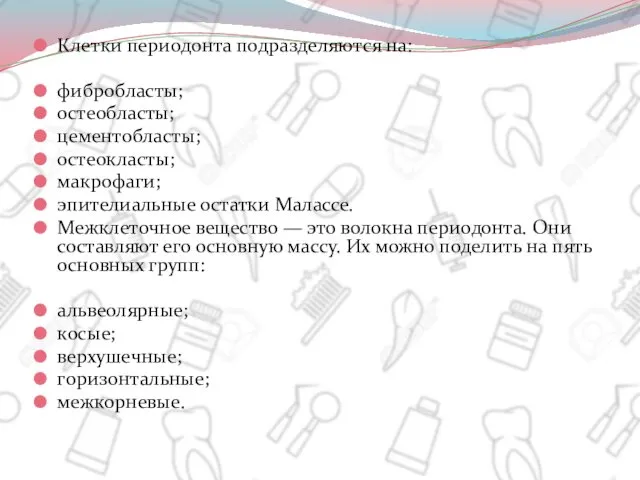 Клетки периодонта подразделяются на:

фибробласты;
остеобласты;
цементобласты;
остеокласты;
макрофаги;
эпителиальные остатки Малассе.
Межклеточное вещество — это волокна периодонта. Они составляют его основную массу. Их можно поделить на пять основных групп:

альвеолярные;
косые;
верхушечные;
горизонтальные;
межкорневые.